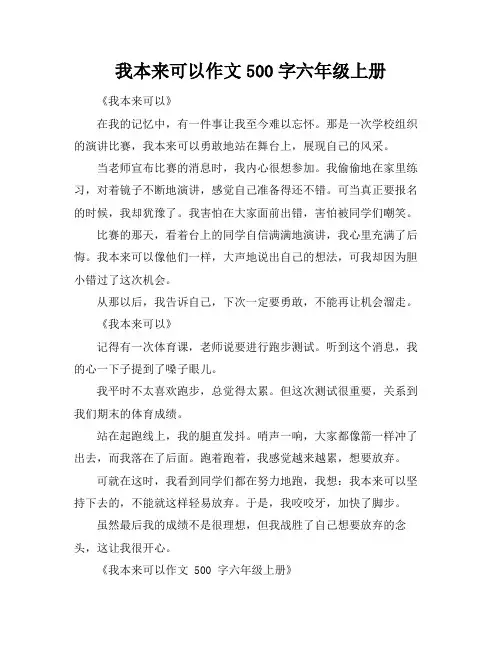 我本来可以作文 500 字六年级上册

《我本来可以》

在我的记忆中，有一件事让我至今难以忘怀。那是一次学校组织的演讲比赛，我本来可以勇敢地站在舞台上，展现自己的风采。

当老师宣布比赛的消息时，我内心很想参加。我偷偷地在家里练习，对着镜子不断地演讲，感觉自己准备得还不错。可当真正要报名的时候，我却犹豫了。我害怕在大家面前出错，害怕被同学们嘲笑。

比赛的那天，看着台上的同学自信满满地演讲，我心里充满了后悔。我本来可以像他们一样，大声地说出自己的想法，可我却因为胆小错过了这次机会。

从那以后，我告诉自己，下次一定要勇敢，不能再让机会溜走。

《我本来可以》

记得有一次体育课，老师说要进行跑步测试。听到这个消息，我的心一下子提到了嗓子眼儿。

我平时不太喜欢跑步，总觉得太累。但这次测试很重要，关系到我们期末的体育成绩。

站在起跑线上，我的腿直发抖。哨声一响，大家都像箭一样冲了出去，而我落在了后面。跑着跑着，我感觉越来越累，想要放弃。

可就在这时，我看到同学们都在努力地跑，我想：我本来可以坚持下去的，不能就这样轻易放弃。于是，我咬咬牙，加快了脚步。

虽然最后我的成绩不是很理想，但我战胜了自己想要放弃的念头，这让我很开心。

《我本来可以作文 500 字六年级上册》